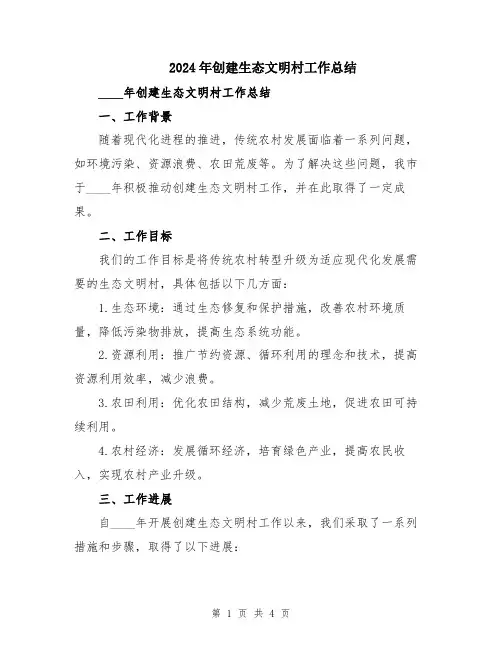 2024年创建生态文明村工作总结

____年创建生态文明村工作总结

一、工作背景

随着现代化进程的推进，传统农村发展面临着一系列问题，如环境污染、资源浪费、农田荒废等。为了解决这些问题，我市于____年积极推动创建生态文明村工作，并在此取得了一定成果。

二、工作目标

我们的工作目标是将传统农村转型升级为适应现代化发展需要的生态文明村，具体包括以下几方面：

1.生态环境：通过生态修复和保护措施，改善农村环境质量，降低污染物排放，提高生态系统功能。

2.资源利用：推广节约资源、循环利用的理念和技术，提高资源利用效率，减少浪费。

3.农田利用：优化农田结构，减少荒废土地，促进农田可持续利用。

4.农村经济：发展循环经济，培育绿色产业，提高农民收入，实现农村产业升级。

三、工作进展

自____年开展创建生态文明村工作以来，我们采取了一系列措施和步骤，取得了以下进展：

第 1 页 共 4 页